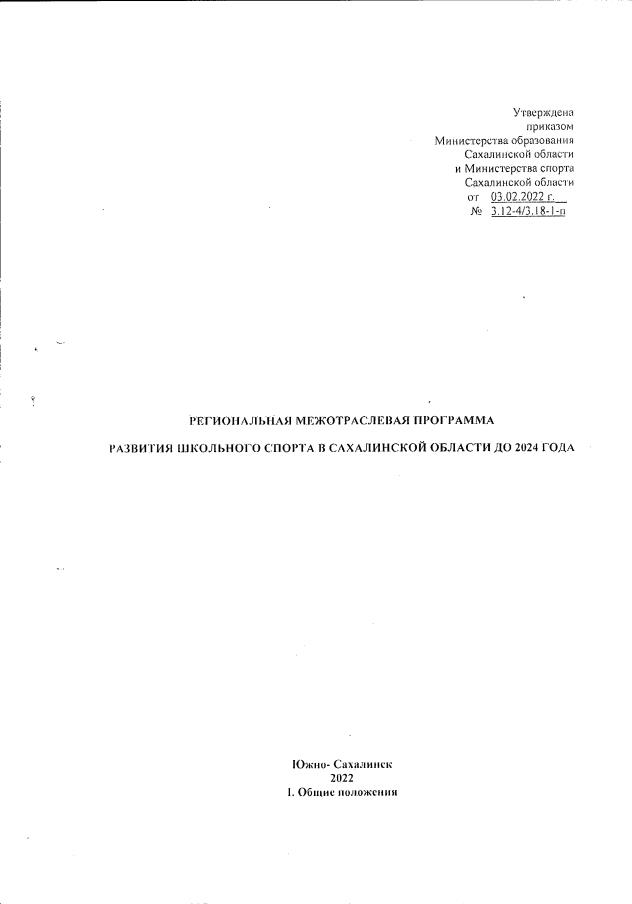 Утверждена
приказом
Министерства образования
Сахалинской области
и Министерства спорта
Сахалинской области
от 03.02.2022 г.
№ 3.12-4/3.18-1-п

РЕГИОНАЛЬНАЯ МЕЖОТРАСЛЕВАЯ ПРОГРАММА

РАЗВИТИЯ ШКОЛЬНОГО СПОРТА В САХАЛИНСКОЙ ОБЛАСТИ ДО 2024 ГОДА

Южно- Сахалинск
2022
1. Общие положения